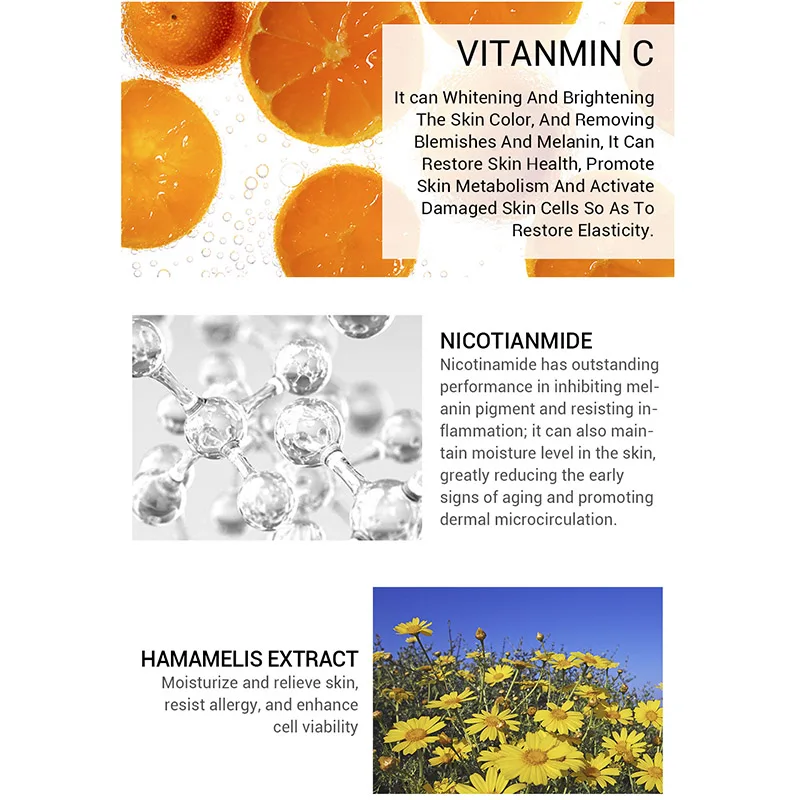 VITANMIN C
It can Whitening And Brightening The Skin Color, And Removing Blemishes And Melanin, It Can Restore Skin Health, Promote Skin Metabolism And Activate Damaged Skin Cells So As To Restore Elasticity.

NICOTIANMIDE
Nicotinamide has outstanding performance in inhibiting melanin pigment and resisting inflammation; it can also maintain moisture level in the skin, greatly reducing the early signs of aging and promoting dermal microcirculation.

HAMAMELIS EXTRACT
Moisturize and relieve skin, resist allergy, and enhance cell viability